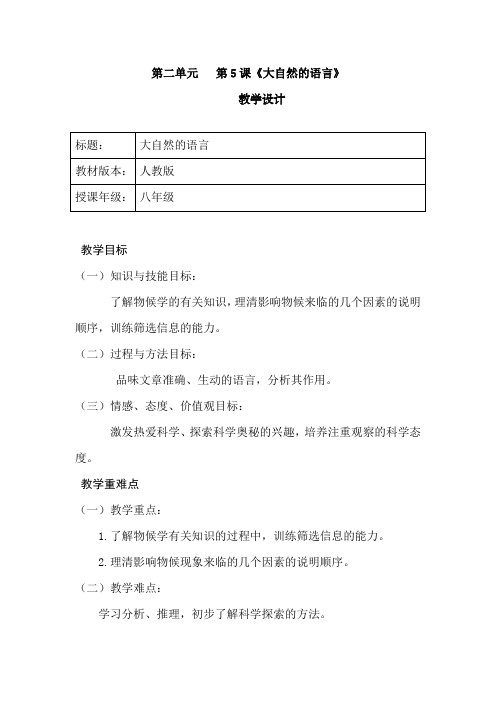 第二单元　第5课《大自然的语言》

教学设计

| 标题： | 大自然的语言 |
|---|---|
| 教材版本： | 人教版 |
| 授课年级： | 八年级 |

教学目标

（一）知识与技能目标：

了解物候学的有关知识，理清影响物候来临的几个因素的说明顺序，训练筛选信息的能力。

（二）过程与方法目标：

品味文章准确、生动的语言，分析其作用。

（三）情感、态度、价值观目标：

激发热爱科学、探索科学奥秘的兴趣，培养注重观察的科学态度。

教学重难点

（一）教学重点：

1. 了解物候学有关知识的过程中，训练筛选信息的能力。

2. 理清影响物候现象来临的几个因素的说明顺序。

（二）教学难点：

学习分析、推理，初步了解科学探索的方法。